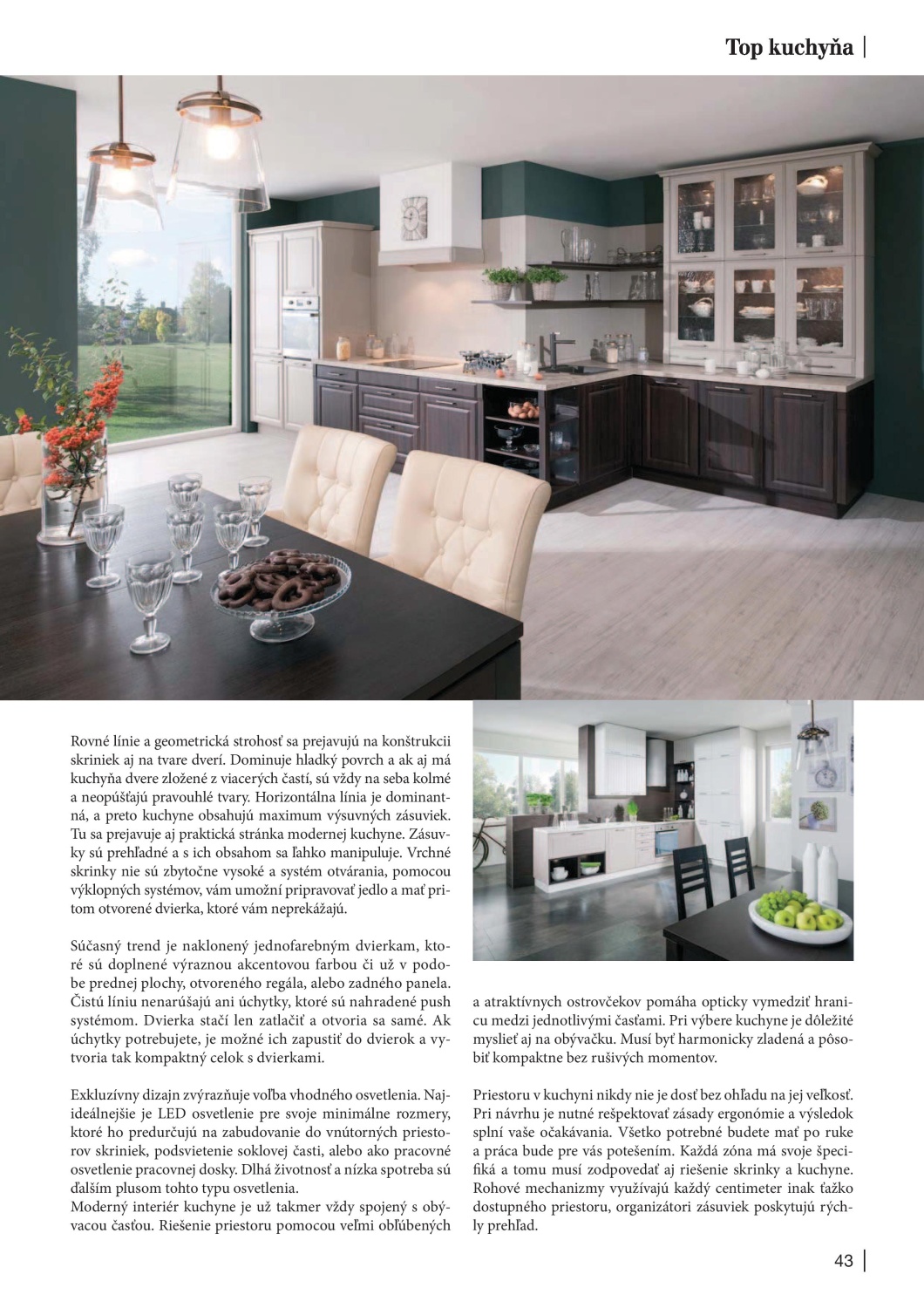 Top kuchyňa

Rovné línie a geometrická strohosť sa prejavujú na konštrukcii skriniek aj na tvare dverí. Dominuje hladký povrch a ak aj má kuchyňa dvere zložené z viacerých častí, sú vždy na seba kolmé a neopúšťajú pravouhlé tvary. Horizontálna línia je dominantná, a preto kuchyne obsahujú maximum výsuvných zásuviek. Tu sa prejavuje aj praktická stránka modernej kuchyne. Zásuvky sú prehľadné a s ich obsahom sa ľahko manipuluje. Vrchné skrinky nie sú zbytočne vysoké a systém otvárania, pomocou výklopných systémov, vám umožní pripravovať jedlo a mať pritom otvorené dvierka, ktoré vám neprekážajú.

Súčasný trend je naklonený jednofarebným dvierkam, ktoré sú doplnené výraznou akcentovou farbou či už v podobe prednej plochy, otvoreného regála, alebo zadného panela. Čistú líniu nenarúšajú ani úchytky, ktoré sú nahradené push systémom. Dvierka stačí len zatlačiť a otvoria sa samé. Ak úchytky potrebujete, je možné ich zapustiť do dvierok a vytvoria tak kompaktný celok s dvierkami.

Exkluzívny dizajn zvýrazňuje voľba vhodného osvetlenia. Najideálnejšie je LED osvetlenie pre svoje minimálne rozmery, ktoré ho predurčujú na zabudovanie do vnútorných priestorov skriniek, podsvietenie soklovej časti, alebo ako pracovné osvetlenie pracovnej dosky. Dlhá životnosť a nízka spotreba sú ďalším plusom tohto typu osvetlenia.
Moderný interiér kuchyne je už takmer vždy spojený s obývacou časťou. Riešenie priestoru pomocou veľmi obľúbených a atraktívnych ostrovčekov pomáha opticky vymedziť hranicu medzi jednotlivými časťami. Pri výbere kuchyne je dôležité myslieť aj na obývačku. Musí byť harmonicky zladená a pôsobiť kompaktne bez rušivých momentov.

Priestoru v kuchyni nikdy nie je dosť bez ohľadu na jej veľkosť. Pri návrhu je nutné rešpektovať zásady ergonómie a výsledok splní vaše očakávania. Všetko potrebné budete mať po ruke a práca bude pre vás potešením. Každá zóna má svoje špecifiká a tomu musí zodpovedať aj riešenie skrinky a kuchyne. Rohové mechanizmy využívajú každý centimeter inak ťažko dostupného priestoru, organizátori zásuviek poskytujú rýchly prehľad.

43